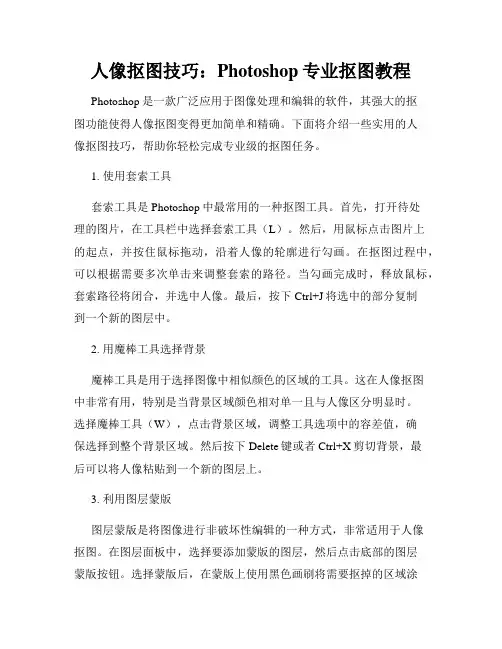 人像抠图技巧：Photoshop 专业抠图教程

Photoshop 是一款广泛应用于图像处理和编辑的软件，其强大的抠图功能使得人像抠图变得更加简单和精确。下面将介绍一些实用的人像抠图技巧，帮助你轻松完成专业级的抠图任务。

1. 使用套索工具

套索工具是 Photoshop 中最常用的一种抠图工具。首先，打开待处理的图片，在工具栏中选择套索工具（L）。然后，用鼠标点击图片上的起点，并按住鼠标拖动，沿着人像的轮廓进行勾画。在抠图过程中，可以根据需要多次单击来调整套索的路径。当勾画完成时，释放鼠标，套索路径将闭合，并选中人像。最后，按下 Ctrl+J 将选中的部分复制到一个新的图层中。

2. 用魔棒工具选择背景

魔棒工具是用于选择图像中相似颜色的区域的工具。这在人像抠图中非常有用，特别是当背景区域颜色相对单一且与人像区分明显时。选择魔棒工具（W），点击背景区域，调整工具选项中的容差值，确保选择到整个背景区域。然后按下 Delete 键或者 Ctrl+X 剪切背景，最后可以将人像粘贴到一个新的图层上。

3. 利用图层蒙版

图层蒙版是将图像进行非破坏性编辑的一种方式，非常适用于人像抠图。在图层面板中，选择要添加蒙版的图层，然后点击底部的图层蒙版按钮。选择蒙版后，在蒙版上使用黑色画刷将需要抠掉的区域涂